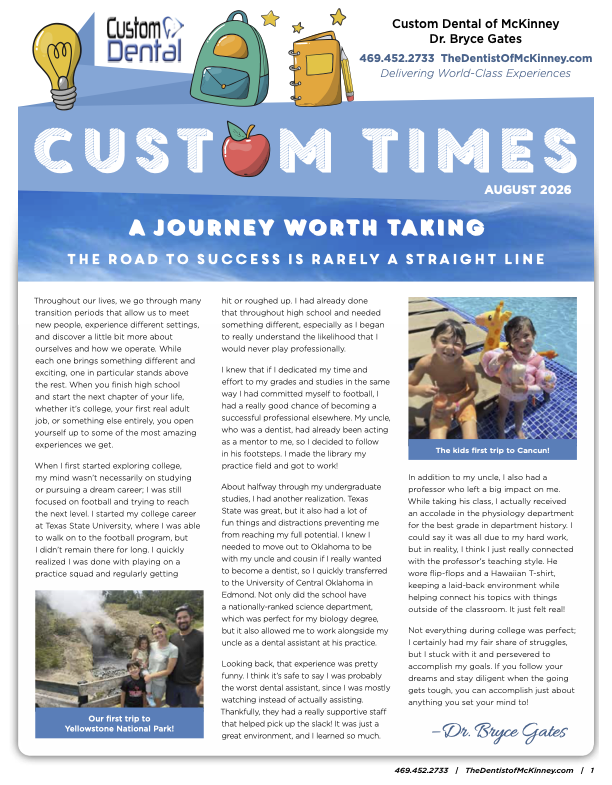 Custom Dental

Custom Dental of McKinney
Dr. Bryce Gates
469.452.2733 TheDentistOfMcKinney.com
Delivering World-Class Experiences

CUSTOM TIMES

AUGUST 2026

A JOURNEY WORTH TAKING

THE ROAD TO SUCCESS IS RARELY A STRAIGHT LINE

Throughout our lives, we go through many transition periods that allow us to meet new people, experience different settings, and discover a little bit more about ourselves and how we operate. While each one brings something different and exciting, one in particular stands above the rest. When you finish high school and start the next chapter of your life, whether it's college, your first real adult job, or something else entirely, you open yourself up to some of the most amazing experiences we get.

When I first started exploring college, my mind wasn't necessarily on studying or pursuing a dream career; I was still focused on football and trying to reach the next level. I started my college career at Texas State University, where I was able to walk on to the football program, but I didn't remain there for long. I quickly realized I was done with playing on a practice squad and regularly getting

Our first trip to Yellowstone National Park!

hit or roughed up. I had already done that throughout high school and needed something different, especially as I began to really understand the likelihood that I would never play professionally.

I knew that if I dedicated my time and effort to my grades and studies in the same way I had committed myself to football, I had a really good chance of becoming a successful professional elsewhere. My uncle, who was a dentist, had already been acting as a mentor to me, so I decided to follow in his footsteps. I made the library my practice field and got to work!

About halfway through my undergraduate studies, I had another realization. Texas State was great, but it also had a lot of fun things and distractions preventing me from reaching my full potential. I knew I needed to move out to Oklahoma to be with my uncle and cousin if I really wanted to become a dentist, so I quickly transferred to the University of Central Oklahoma in Edmond. Not only did the school have a nationally-ranked science department, which was perfect for my biology degree, but it also allowed me to work alongside my uncle as a dental assistant at his practice.

Looking back, that experience was pretty funny. I think it's safe to say I was probably the worst dental assistant, since I was mostly watching instead of actually assisting. Thankfully, they had a really supportive staff that helped pick up the slack! It was just a great environment, and I learned so much.

The kids first trip to Cancun!

In addition to my uncle, I also had a professor who left a big impact on me. While taking his class, I actually received an accolade in the physiology department for the best grade in department history. I could say it was all due to my hard work, but in reality, I think I just really connected with the professor's teaching style. He wore flip-flops and a Hawaiian T-shirt, keeping a laid-back environment while helping connect his topics with things outside of the classroom. It just felt real!

Not everything during college was perfect; I certainly had my fair share of struggles, but I stuck with it and persevered to accomplish my goals. If you follow your dreams and stay diligent when the going gets tough, you can accomplish just about anything you set your mind to!

–Dr. Bryce Gates

469.452.2733 | TheDentistofMcKinney.com | 1